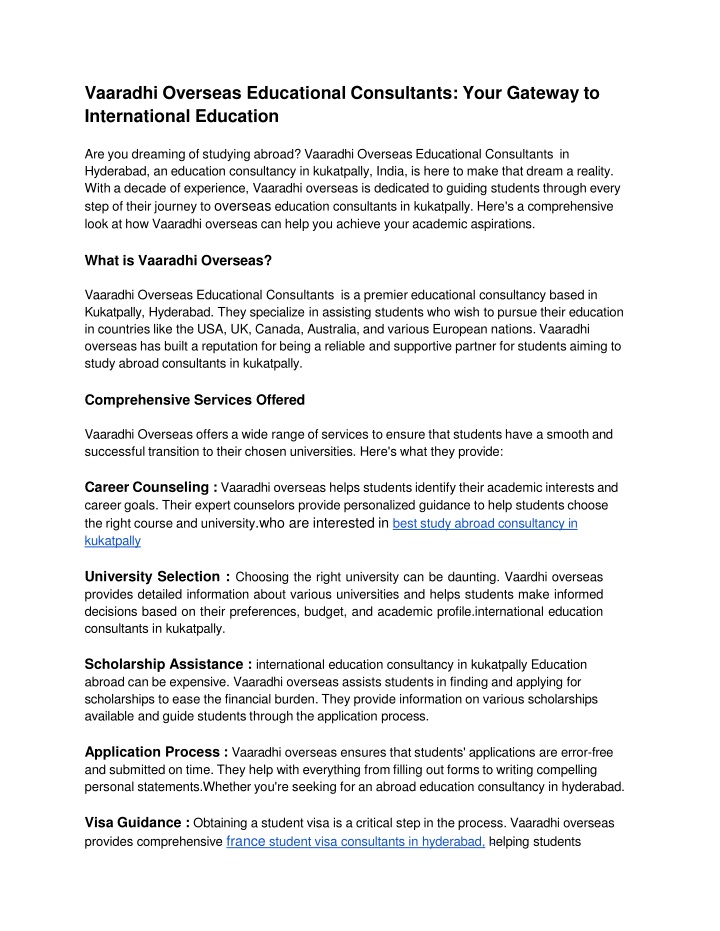 Vaaradhi Overseas Educational Consultants: Your Gateway to International Education

Are you dreaming of studying abroad? Vaaradhi Overseas Educational Consultants in Hyderabad, an education consultancy in kukatpally, India, is here to make that dream a reality. With a decade of experience, Vaaradhi overseas is dedicated to guiding students through every step of their journey to overseas education consultants in kukatpally. Here's a comprehensive look at how Vaaradhi overseas can help you achieve your academic aspirations.

What is Vaaradhi Overseas?

Vaaradhi Overseas Educational Consultants is a premier educational consultancy based in Kukatpally, Hyderabad. They specialize in assisting students who wish to pursue their education in countries like the USA, UK, Canada, Australia, and various European nations. Vaaradhi overseas has built a reputation for being a reliable and supportive partner for students aiming to study abroad consultants in kukatpally.

Comprehensive Services Offered

Vaaradhi Overseas offers a wide range of services to ensure that students have a smooth and successful transition to their chosen universities. Here's what they provide:

Career Counseling : Vaaradhi overseas helps students identify their academic interests and career goals. Their expert counselors provide personalized guidance to help students choose the right course and university.who are interested in best study abroad consultancy in kukatpally

University Selection : Choosing the right university can be daunting. Vaardhi overseas provides detailed information about various universities and helps students make informed decisions based on their preferences, budget, and academic profile.international education consultants in kukatpally.

Scholarship Assistance : international education consultancy in kukatpally Education abroad can be expensive. Vaaradhi overseas assists students in finding and applying for scholarships to ease the financial burden. They provide information on various scholarships available and guide students through the application process.

Application Process : Vaaradhi overseas ensures that students' applications are error-free and submitted on time. They help with everything from filling out forms to writing compelling personal statements.Whether you're seeking for an abroad education consultancy in hyderabad.

Visa Guidance : Obtaining a student visa is a critical step in the process. Vaaradhi overseas provides comprehensive france student visa consultants in hyderabad, helping students